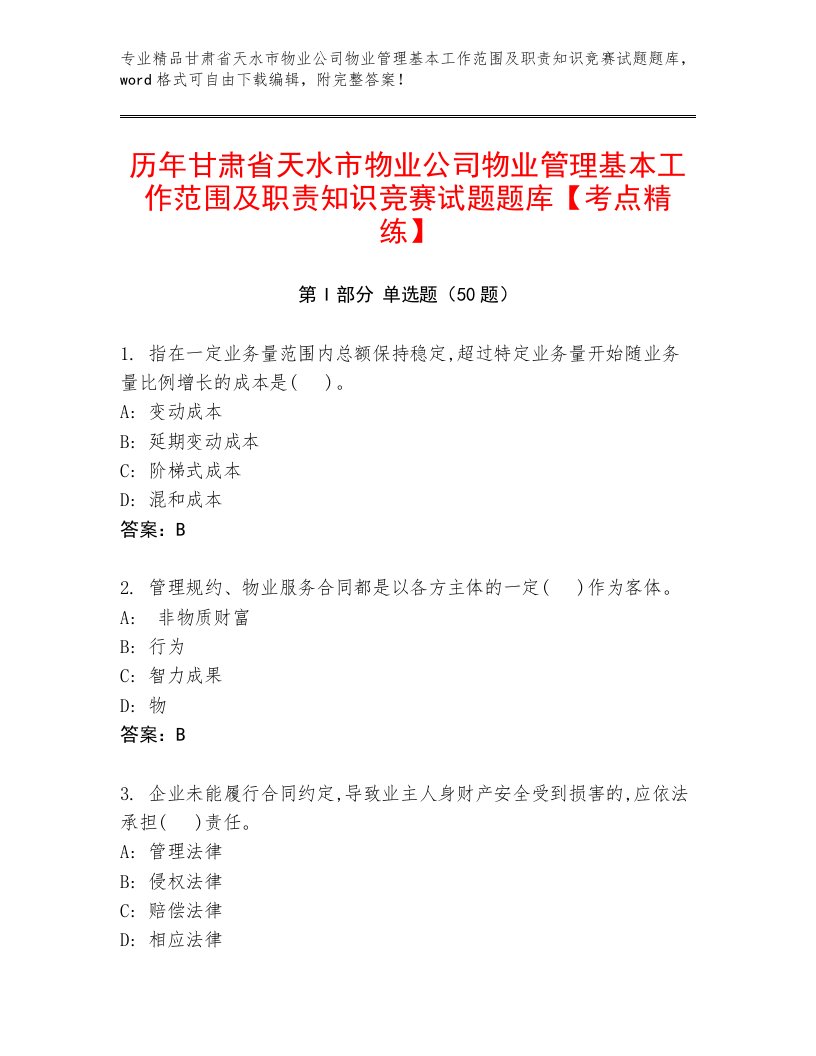 专业精品甘肃省天水市物业公司物业管理基本工作范围及职责知识竞赛试题题库，word格式可自由下载编辑，附完整答案！

历年甘肃省天水市物业公司物业管理基本工作范围及职责知识竞赛试题题库【考点精练】

第Ⅰ部分 单选题（50题）

1. 指在一定业务量范围内总额保持稳定,超过特定业务量开始随业务量比例增长的成本是(　)。
A: 变动成本
B: 延期变动成本
C: 阶梯式成本
D: 混和成本
答案：B

2. 管理规约、物业服务合同都是以各方主体的一定(　)作为客体。
A: 非物质财富
B: 行为
C: 智力成果
D: 物
答案：B

3. 企业未能履行合同约定,导致业主人身财产安全受到损害的,应依法承担(　)责任。
A: 管理法律
B: 侵权法律
C: 赔偿法律
D: 相应法律